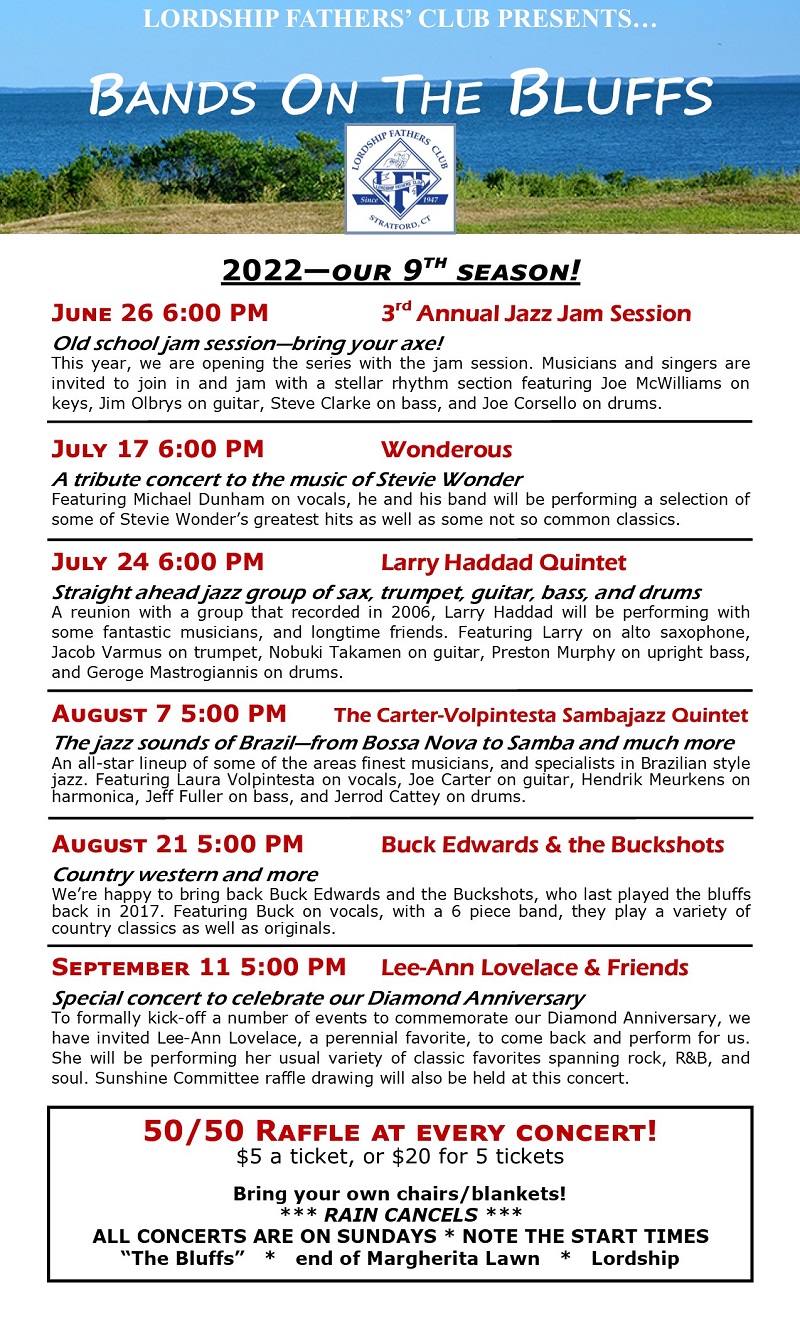 LORDSHIP FATHERS' CLUB PRESENTS…

BANDS ON THE BLUFFS

LORDSHIP FATHERS CLUB
LFC
Since 1947
STRATFORD, CT

2022—OUR 9$^{TH}$ SEASON!

JUNE 26 6:00 PM 3$^{rd}$ Annual Jazz Jam Session

Old school jam session—bring your axe!
This year, we are opening the series with the jam session. Musicians and singers are invited to join in and jam with a stellar rhythm section featuring Joe McWilliams on keys, Jim Olbrys on guitar, Steve Clarke on bass, and Joe Corsello on drums.

JULY 17 6:00 PM Wonderous

A tribute concert to the music of Stevie Wonder
Featuring Michael Dunham on vocals, he and his band will be performing a selection of some of Stevie Wonder's greatest hits as well as some not so common classics.

JULY 24 6:00 PM Larry Haddad Quintet

Straight ahead jazz group of sax, trumpet, guitar, bass, and drums
A reunion with a group that recorded in 2006, Larry Haddad will be performing with some fantastic musicians, and longtime friends. Featuring Larry on alto saxophone, Jacob Varmus on trumpet, Nobuki Takamen on guitar, Preston Murphy on upright bass, and Geroge Mastrogiannis on drums.

AUGUST 7 5:00 PM The Carter-Volpintesta Sambajazz Quintet

The jazz sounds of Brazil—from Bossa Nova to Samba and much more
An all-star lineup of some of the areas finest musicians, and specialists in Brazilian style jazz. Featuring Laura Volpintesta on vocals, Joe Carter on guitar, Hendrik Meurkens on harmonica, Jeff Fuller on bass, and Jerrod Cattey on drums.

AUGUST 21 5:00 PM Buck Edwards & the Buckshots

Country western and more
We're happy to bring back Buck Edwards and the Buckshots, who last played the bluffs back in 2017. Featuring Buck on vocals, with a 6 piece band, they play a variety of country classics as well as originals.

SEPTEMBER 11 5:00 PM Lee-Ann Lovelace & Friends

Special concert to celebrate our Diamond Anniversary
To formally kick-off a number of events to commemorate our Diamond Anniversary, we have invited Lee-Ann Lovelace, a perennial favorite, to come back and perform for us. She will be performing her usual variety of classic favorites spanning rock, R&B, and soul. Sunshine Committee raffle drawing will also be held at this concert.

50/50 RAFFLE AT EVERY CONCERT!
$5 a ticket, or $20 for 5 tickets

Bring your own chairs/blankets!
*** RAIN CANCELS ***
ALL CONCERTS ARE ON SUNDAYS * NOTE THE START TIMES
"The Bluffs" * end of Margherita Lawn * Lordship